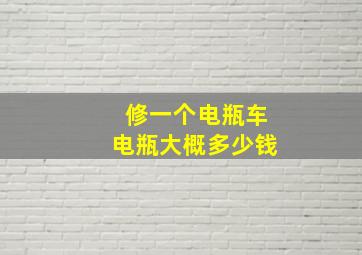 修一个电瓶车
电瓶大概多少钱